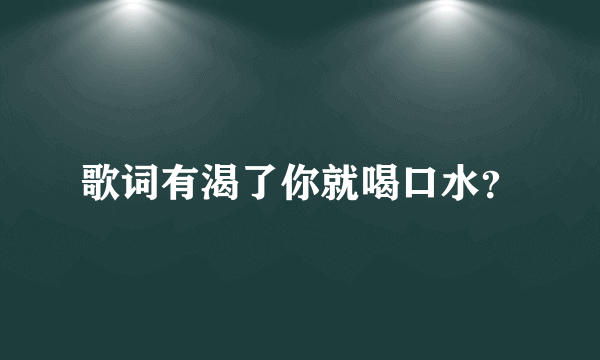 歌词有渴了你就喝口水?